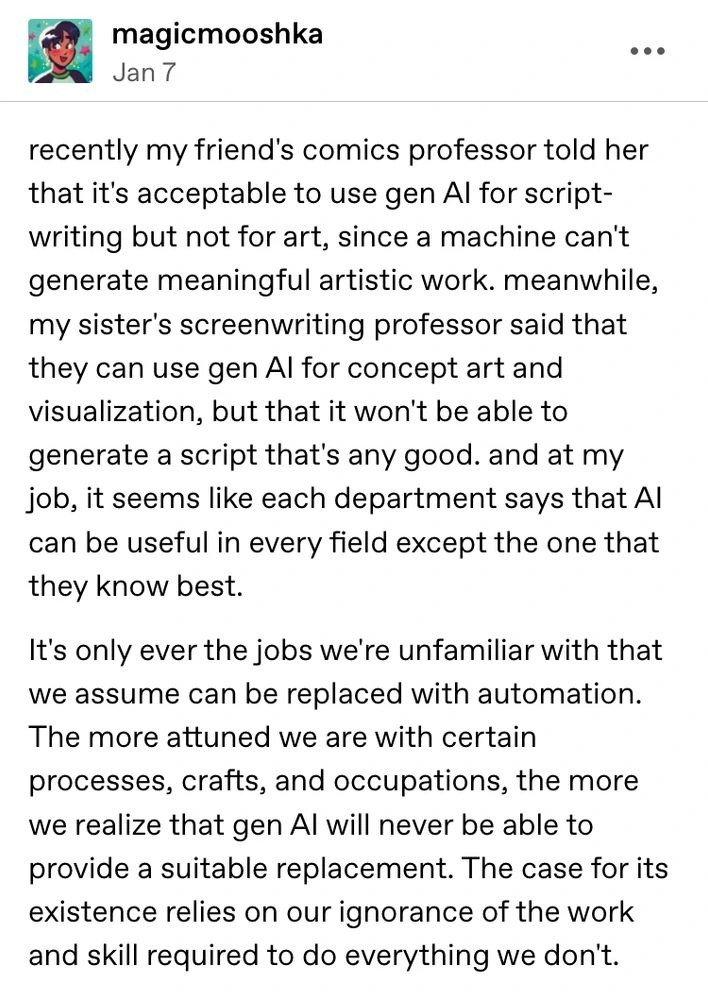 magicmooshka
Jan 7
•••

recently my friend's comics professor told her that it's acceptable to use gen AI for script-writing but not for art, since a machine can't generate meaningful artistic work. meanwhile, my sister's screenwriting professor said that they can use gen AI for concept art and visualization, but that it won't be able to generate a script that's any good. and at my job, it seems like each department says that AI can be useful in every field except the one that they know best.

It's only ever the jobs we're unfamiliar with that we assume can be replaced with automation. The more attuned we are with certain processes, crafts, and occupations, the more we realize that gen AI will never be able to provide a suitable replacement. The case for its existence relies on our ignorance of the work and skill required to do everything we don't.